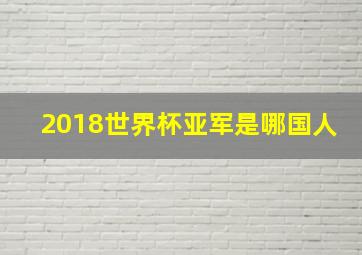 2018世界杯亚军是哪国人